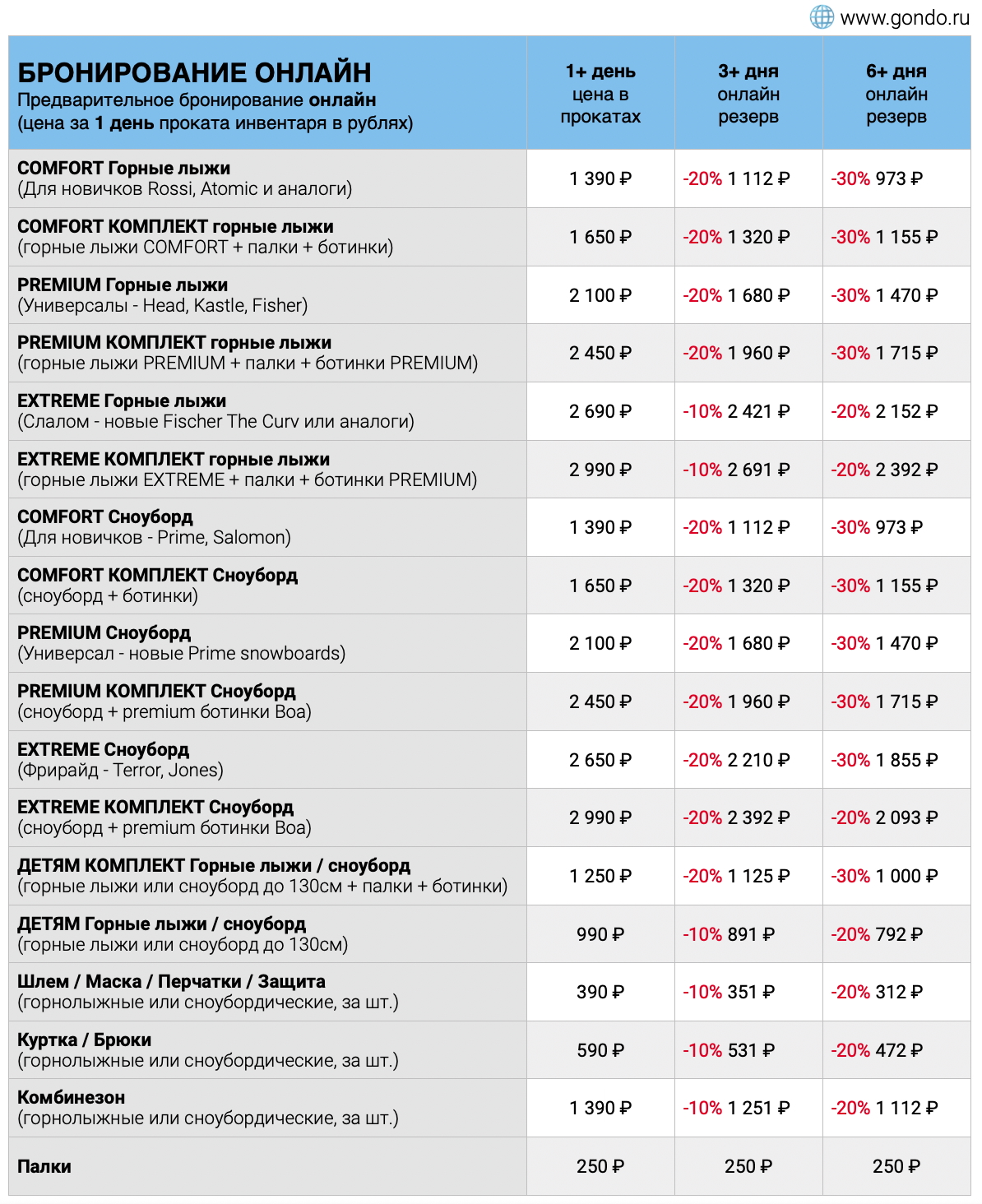 www.gondo.ru

| БРОНИРОВАНИЕ ОНЛАЙН Предварительное бронирование онлайн (цена за 1 день проката инвентаря в рублях) | 1+ день цена в прокатах | 3+ дня онлайн резерв | 6+ дня онлайн резерв |
|---|---|---|---|
| COMFORT Горные лыжи (Для новичков Rossi, Atomic и аналоги) | 1 390 ₽ | -20% 1 112 ₽ | -30% 973 ₽ |
| COMFORT КОМПЛЕКТ горные лыжи (горные лыжи COMFORT + палки + ботинки) | 1 650 ₽ | -20% 1 320 ₽ | -30% 1 155 ₽ |
| PREMIUM Горные лыжи (Универсалы - Head, Kastle, Fisher) | 2 100 ₽ | -20% 1 680 ₽ | -30% 1 470 ₽ |
| PREMIUM КОМПЛЕКТ горные лыжи (горные лыжи PREMIUM + палки + ботинки PREMIUM) | 2 450 ₽ | -20% 1 960 ₽ | -30% 1 715 ₽ |
| EXTREME Горные лыжи (Слалом - новые Fischer The Curv или аналоги) | 2 690 ₽ | -10% 2 421 ₽ | -20% 2 152 ₽ |
| EXTREME КОМПЛЕКТ горные лыжи (горные лыжи EXTREME + палки + ботинки PREMIUM) | 2 990 ₽ | -10% 2 691 ₽ | -20% 2 392 ₽ |
| COMFORT Сноуборд (Для новичков - Prime, Salomon) | 1 390 ₽ | -20% 1 112 ₽ | -30% 973 ₽ |
| COMFORT КОМПЛЕКТ Сноуборд (сноуборд + ботинки) | 1 650 ₽ | -20% 1 320 ₽ | -30% 1 155 ₽ |
| PREMIUM Сноуборд (Универсал - новые Prime snowboards) | 2 100 ₽ | -20% 1 680 ₽ | -30% 1 470 ₽ |
| PREMIUM КОМПЛЕКТ Сноуборд (сноуборд + premium ботинки Boa) | 2 450 ₽ | -20% 1 960 ₽ | -30% 1 715 ₽ |
| EXTREME Сноуборд (Фрирайд - Terror, Jones) | 2 650 ₽ | -20% 2 210 ₽ | -30% 1 855 ₽ |
| EXTREME КОМПЛЕКТ Сноуборд (сноуборд + premium ботинки Boa) | 2 990 ₽ | -20% 2 392 ₽ | -20% 2 093 ₽ |
| ДЕТЯМ КОМПЛЕКТ Горные лыжи / сноуборд (горные лыжи или сноуборд до 130см + палки + ботинки) | 1 250 ₽ | -20% 1 125 ₽ | -30% 1 000 ₽ |
| ДЕТЯМ Горные лыжи / сноуборд (горные лыжи или сноуборд до 130см) | 990 ₽ | -10% 891 ₽ | -20% 792 ₽ |
| Шлем / Маска / Перчатки / Защита (горнолыжные или сноубордические, за шт.) | 390 ₽ | -10% 351 ₽ | -20% 312 ₽ |
| Куртка / Брюки (горнолыжные или сноубордические, за шт.) | 590 ₽ | -10% 531 ₽ | -20% 472 ₽ |
| Комбинезон (горнолыжные или сноубордические, за шт.) | 1 390 ₽ | -10% 1 251 ₽ | -20% 1 112 ₽ |
| Палки | 250 ₽ | 250 ₽ | 250 ₽ |